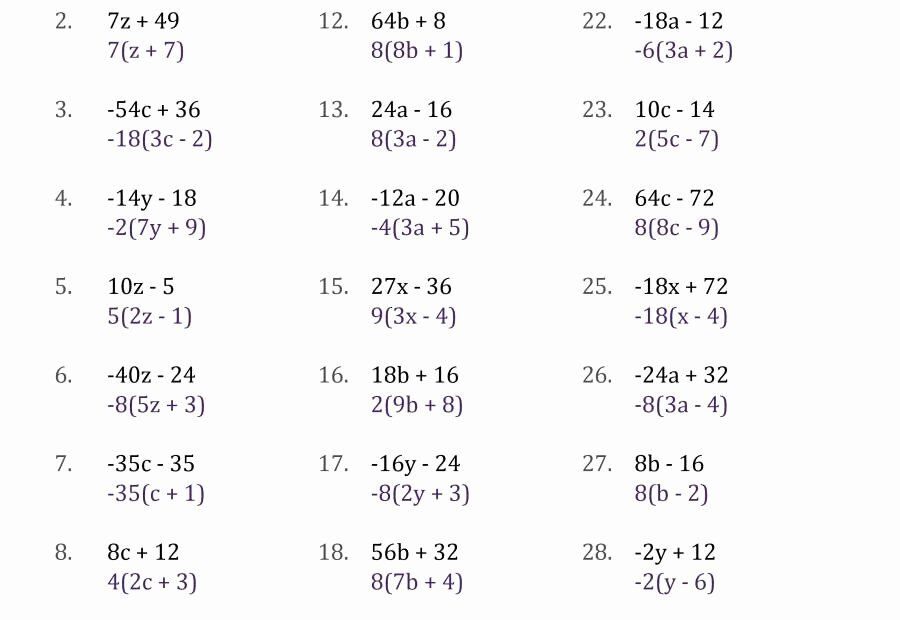 2. $7z + 49$
$7(z + 7)$

3. $-54c + 36$
$-18(3c - 2)$

4. $-14y - 18$
$-2(7y + 9)$

5. $10z - 5$
$5(2z - 1)$

6. $-40z - 24$
$-8(5z + 3)$

7. $-35c - 35$
$-35(c + 1)$

8. $8c + 12$
$4(2c + 3)$

12. $64b + 8$
$8(8b + 1)$

13. $24a - 16$
$8(3a - 2)$

14. $-12a - 20$
$-4(3a + 5)$

15. $27x - 36$
$9(3x - 4)$

16. $18b + 16$
$2(9b + 8)$

17. $-16y - 24$
$-8(2y + 3)$

18. $56b + 32$
$8(7b + 4)$

22. $-18a - 12$
$-6(3a + 2)$

23. $10c - 14$
$2(5c - 7)$

24. $64c - 72$
$8(8c - 9)$

25. $-18x + 72$
$-18(x - 4)$

26. $-24a + 32$
$-8(3a - 4)$

27. $8b - 16$
$8(b - 2)$

28. $-2y + 12$
$-2(y - 6)$